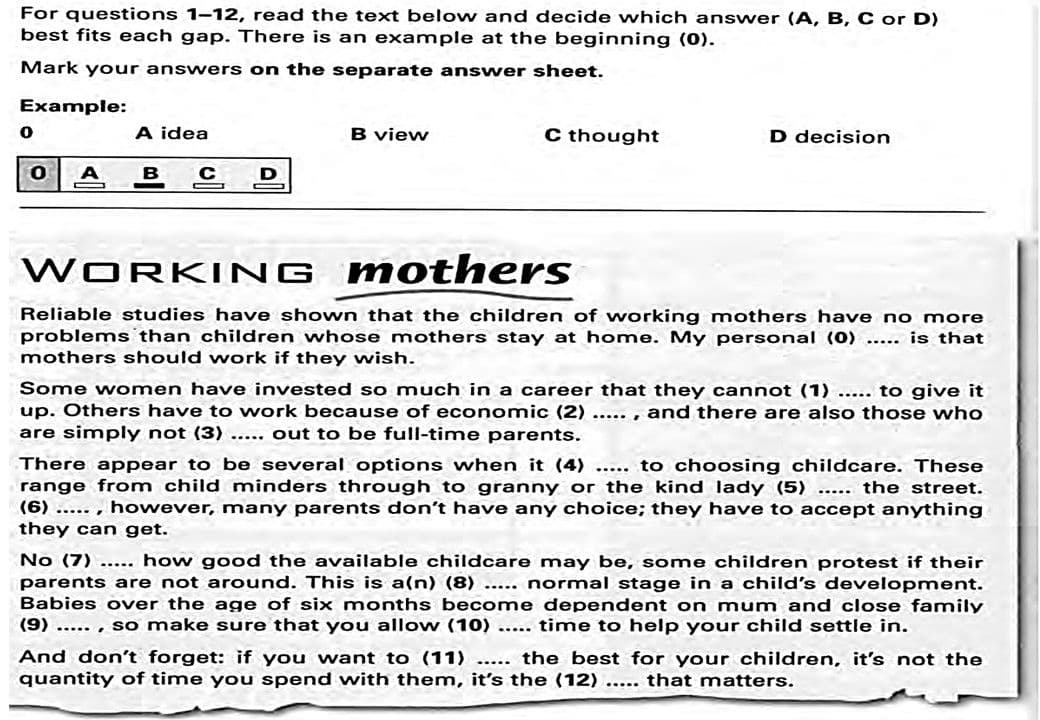 For questions 1–12, read the text below and decide which answer (A, B, C or D) best fits each gap. There is an example at the beginning (0).

Mark your answers on the separate answer sheet.

Example:

0 A idea B view C thought D decision

0 A B C D

WORKING mothers

Reliable studies have shown that the children of working mothers have no more problems than children whose mothers stay at home. My personal (0) ..... is that mothers should work if they wish.

Some women have invested so much in a career that they cannot (1) ..... to give it up. Others have to work because of economic (2) ..... , and there are also those who are simply not (3) ..... out to be full-time parents.

There appear to be several options when it (4) ..... to choosing childcare. These range from child minders through to granny or the kind lady (5) ..... the street. (6) ..... , however, many parents don't have any choice; they have to accept anything they can get.

No (7) ..... how good the available childcare may be, some children protest if their parents are not around. This is a(n) (8) ..... normal stage in a child's development. Babies over the age of six months become dependent on mum and close family (9) ..... , so make sure that you allow (10) ..... time to help your child settle in.

And don't forget: if you want to (11) ..... the best for your children, it's not the quantity of time you spend with them, it's the (12) ..... that matters.